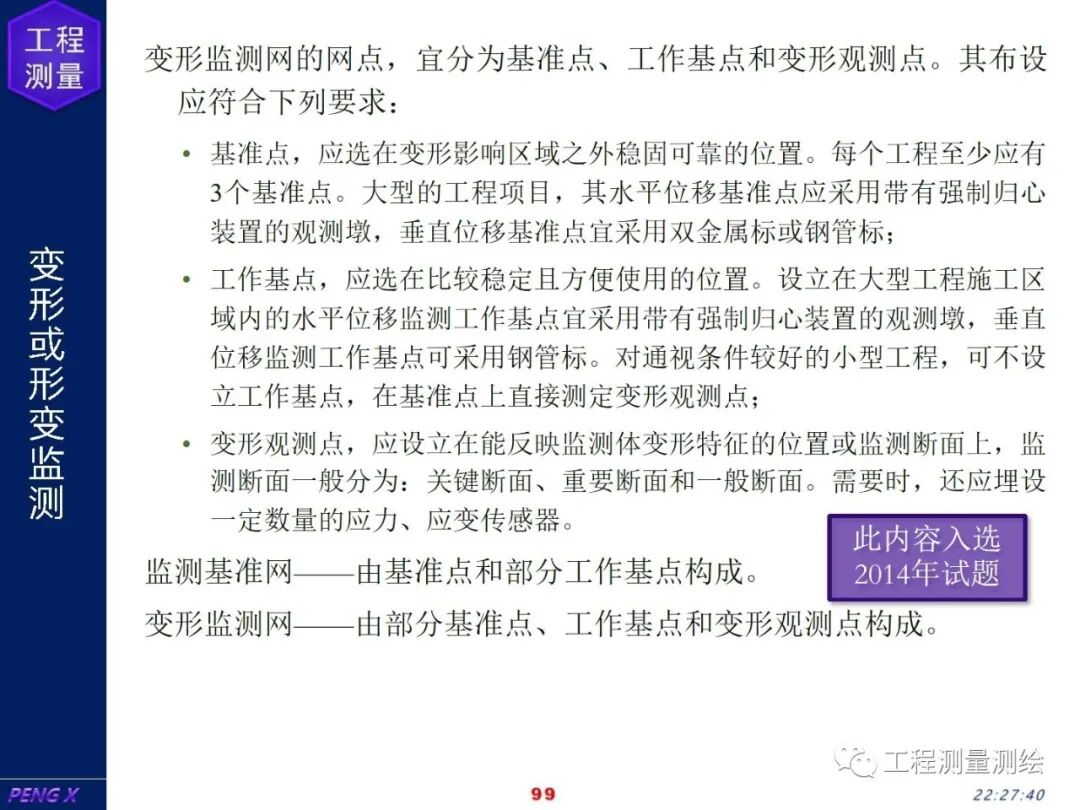 工程测量

变形或形变监测

变形监测网的网点，宜分为基准点、工作基点和变形观测点。其布设应符合下列要求：

• 基准点，应选在变形影响区域之外稳固可靠的位置。每个工程至少应有3个基准点。大型的工程项目，其水平位移基准点应采用带有强制归心装置的观测墩，垂直位移基准点宜采用双金属标或钢管标；

• 工作基点，应选在比较稳定且方便使用的位置。设立在大型工程施工区域内的水平位移监测工作基点宜采用带有强制归心装置的观测墩，垂直位移监测工作基点可采用钢管标。对通视条件较好的小型工程，可不设立工作基点，在基准点上直接测定变形观测点；

• 变形观测点，应设立在能反映监测体变形特征的位置或监测断面上，监测断面一般分为：关键断面、重要断面和一般断面。需要时，还应埋设一定数量的应力、应变传感器。

此内容入选2014年试题

监测基准网——由基准点和部分工作基点构成。

变形监测网——由部分基准点、工作基点和变形观测点构成。

工程测量测绘

PENG X

99

22:27:40